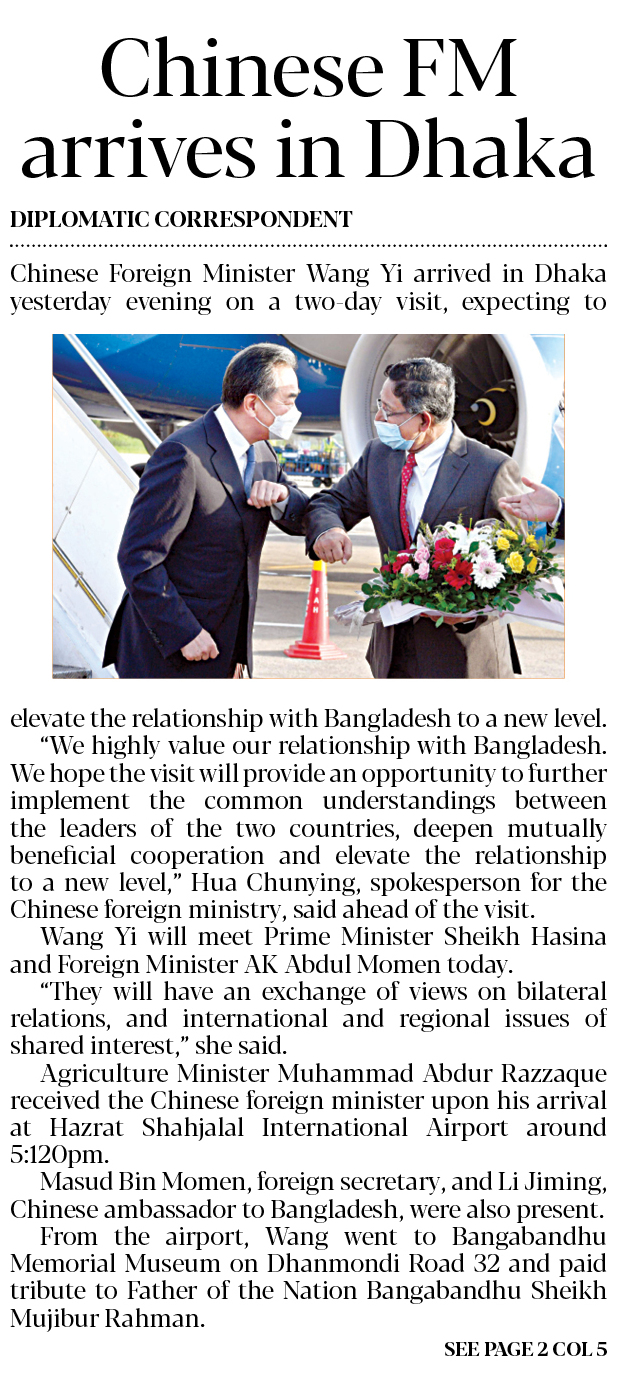 Chinese FM arrives in Dhaka

DIPLOMATIC CORRESPONDENT

Chinese Foreign Minister Wang Yi arrived in Dhaka yesterday evening on a two-day visit, expecting to elevate the relationship with Bangladesh to a new level.

"We highly value our relationship with Bangladesh. We hope the visit will provide an opportunity to further implement the common understandings between the leaders of the two countries, deepen mutually beneficial cooperation and elevate the relationship to a new level," Hua Chunying, spokesperson for the Chinese foreign ministry, said ahead of the visit.

Wang Yi will meet Prime Minister Sheikh Hasina and Foreign Minister AK Abdul Momen today.

"They will have an exchange of views on bilateral relations, and international and regional issues of shared interest," she said.

Agriculture Minister Muhammad Abdur Razzaque received the Chinese foreign minister upon his arrival at Hazrat Shahjalal International Airport around 5:120pm.

Masud Bin Momen, foreign secretary, and Li Jiming, Chinese ambassador to Bangladesh, were also present.

From the airport, Wang went to Bangabandhu Memorial Museum on Dhanmondi Road 32 and paid tribute to Father of the Nation Bangabandhu Sheikh Mujibur Rahman.

SEE PAGE 2 COL 5